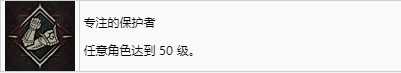 专注的保护者

任意角色达到 50 级。